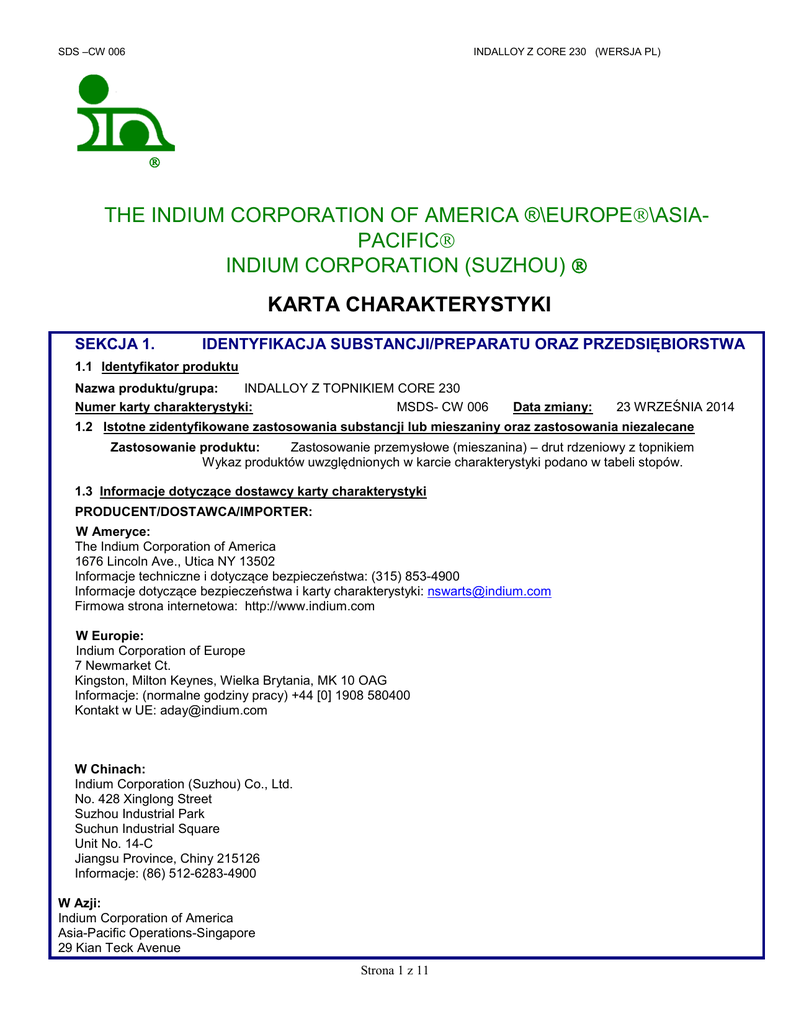 SDS –CW 006

INDALLOY Z CORE 230 (WERSJA PL)

®

THE INDIUM CORPORATION OF AMERICA ®\EUROPE®\ASIA-PACIFIC®
INDIUM CORPORATION (SUZHOU) ®

KARTA CHARAKTERYSTYKI

SEKCJA 1. IDENTYFIKACJA SUBSTANCJI/PREPARATU ORAZ PRZEDSIĘBIORSTWA

1.1 Identyfikator produktu

Nazwa produktu/grupa: INDALLOY Z TOPNIKIEM CORE 230

Numer karty charakterystyki: MSDS- CW 006 Data zmiany: 23 WRZEŚNIA 2014

1.2 Istotne zidentyfikowane zastosowania substancji lub mieszaniny oraz zastosowania niezalecane

Zastosowanie produktu: Zastosowanie przemysłowe (mieszanina) – drut rdzeniowy z topnikiem
Wykaz produktów uwzględnionych w karcie charakterystyki podano w tabeli stopów.

1.3 Informacje dotyczące dostawcy karty charakterystyki

PRODUCENT/DOSTAWCA/IMPORTER:

W Ameryce:
The Indium Corporation of America
1676 Lincoln Ave., Utica NY 13502
Informacje techniczne i dotyczące bezpieczeństwa: (315) 853-4900
Informacje dotyczące bezpieczeństwa i karty charakterystyki: nswarts@indium.com
Firmowa strona internetowa: http://www.indium.com

W Europie:
Indium Corporation of Europe
7 Newmarket Ct.
Kingston, Milton Keynes, Wielka Brytania, MK 10 OAG
Informacje: (normalne godziny pracy) +44 [0] 1908 580400
Kontakt w UE: aday@indium.com

W Chinach:
Indium Corporation (Suzhou) Co., Ltd.
No. 428 Xinglong Street
Suzhou Industrial Park
Suchun Industrial Square
Unit No. 14-C
Jiangsu Province, Chiny 215126
Informacje: (86) 512-6283-4900

W Azji:
Indium Corporation of America
Asia-Pacific Operations-Singapore
29 Kian Teck Avenue

Strona 1 z 11